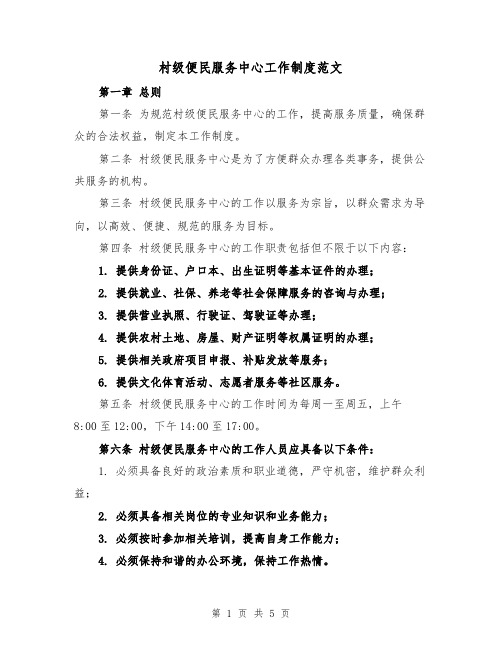 村级便民服务中心工作制度范文

第一章 总则

第一条 为规范村级便民服务中心的工作，提高服务质量，确保群众的合法权益，制定本工作制度。

第二条 村级便民服务中心是为了方便群众办理各类事务，提供公共服务的机构。

第三条 村级便民服务中心的工作以服务为宗旨，以群众需求为导向，以高效、便捷、规范的服务为目标。

第四条 村级便民服务中心的工作职责包括但不限于以下内容：

1. 提供身份证、户口本、出生证明等基本证件的办理；

2. 提供就业、社保、养老等社会保障服务的咨询与办理；

3. 提供营业执照、行驶证、驾驶证等办理；

4. 提供农村土地、房屋、财产证明等权属证明的办理；

5. 提供相关政府项目申报、补贴发放等服务；

6. 提供文化体育活动、志愿者服务等社区服务。

第五条 村级便民服务中心的工作时间为每周一至周五，上午8:00至12:00，下午14:00至17:00。

第六条 村级便民服务中心的工作人员应具备以下条件：

1. 必须具备良好的政治素质和职业道德，严守机密，维护群众利益；

2. 必须具备相关岗位的专业知识和业务能力；

3. 必须按时参加相关培训，提高自身工作能力；

4. 必须保持和谐的办公环境，保持工作热情。

第 1 页 共 5 页